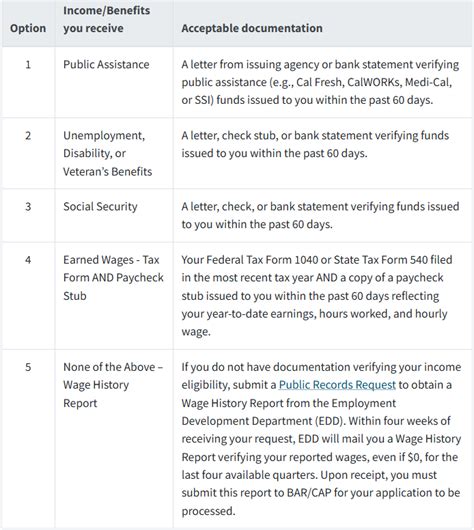 | Option | Income/Benefits you receive | Acceptable documentation |
|---|---|---|
| 1 | Public Assistance | A letter from issuing agency or bank statement verifying public assistance (e.g., Cal Fresh, CalWORKs, Medi-Cal, or SSI) funds issued to you within the past 60 days. |
| 2 | Unemployment, Disability, or Veteran's Benefits | A letter, check stub, or bank statement verifying funds issued to you within the past 60 days. |
| 3 | Social Security | A letter, check, or bank statement verifying funds issued to you within the past 60 days. |
| 4 | Earned Wages - Tax Form AND Paycheck Stub | Your Federal Tax Form 1040 or State Tax Form 540 filed in the most recent tax year AND a copy of a paycheck stub issued to you within the past 60 days reflecting your year-to-date earnings, hours worked, and hourly wage. |
| 5 | None of the Above – Wage History Report | If you do not have documentation verifying your income eligibility, submit a Public Records Request to obtain a Wage History Report from the Employment Development Department (EDD). Within four weeks of receiving your request, EDD will mail you a Wage History Report verifying your reported wages, even if $0, for the last four available quarters. Upon receipt, you must submit this report to BAR/CAP for your application to be processed. |